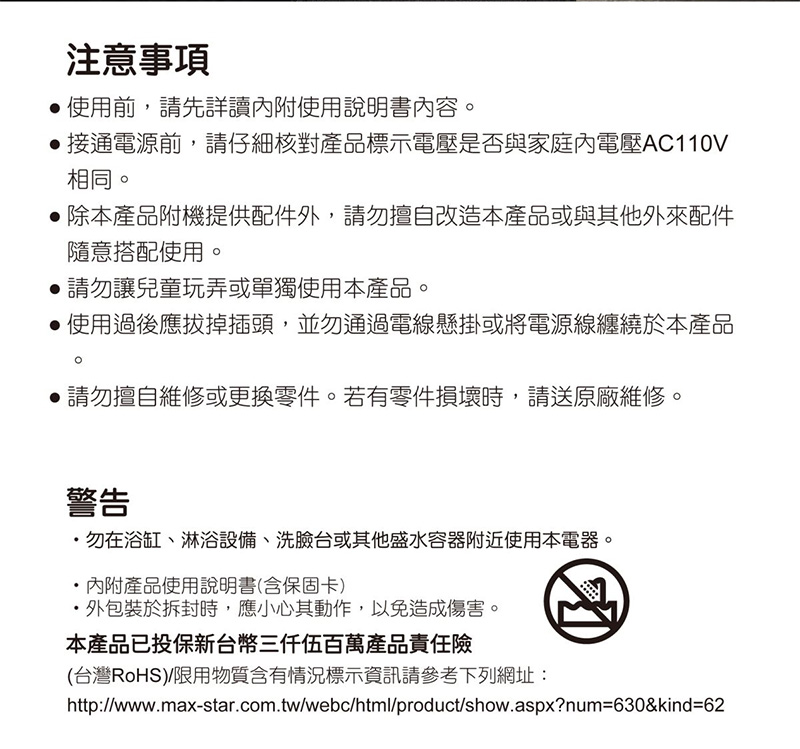 注意事項

● 使用前，請先詳讀內附使用說明書內容。

● 接通電源前，請仔細核對產品標示電壓是否與家庭內電壓AC110V相同。

● 除本產品附機提供配件外，請勿擅自改造本產品或與其他外來配件隨意搭配使用。

● 請勿讓兒童玩弄或單獨使用本產品。

● 使用過後應拔掉插頭，並勿通過電線懸掛或將電源線纏繞於本產品。

● 請勿擅自維修或更換零件。若有零件損壞時，請送原廠維修。

警告

・勿在浴缸、淋浴設備、洗臉台或其他盛水容器附近使用本電器。

・內附產品使用說明書(含保固卡)
・外包裝於拆封時，應小心其動作，以免造成傷害。

本產品已投保新台幣三仟伍百萬產品責任險

(台灣RoHS)/限用物質含有情況標示資訊請參考下列網址：

http://www.max-star.com.tw/webc/html/product/show.aspx?num=630&kind=62